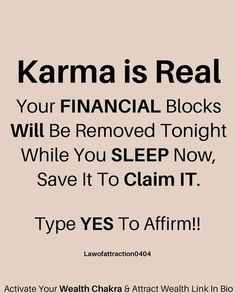 Karma is Real

Your FINANCIAL Blocks Will Be Removed Tonight While You SLEEP Now, Save It To Claim IT.

Type YES To Affirm!!

Lawofattraction0404

Activate Your Wealth Chakra & Attract Wealth Link In Bio